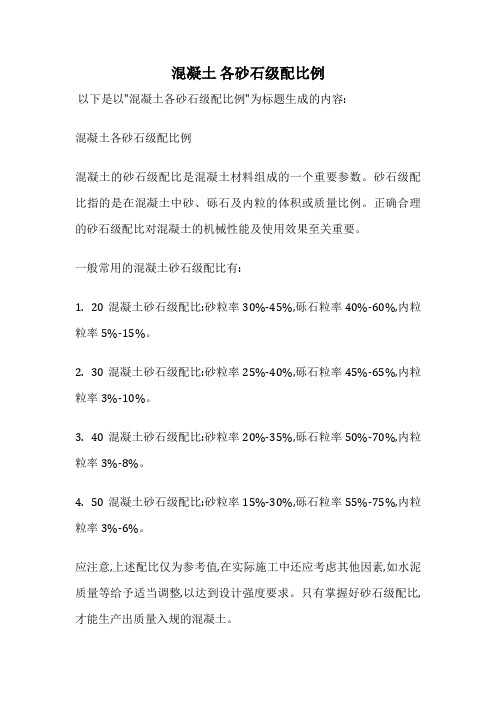 混凝土 各砂石级配比例

以下是以"混凝土各砂石级配比例"为标题生成的内容:

混凝土各砂石级配比例

混凝土的砂石级配比是混凝土材料组成的一个重要参数。砂石级配比指的是在混凝土中砂、砾石及内粒的体积或质量比例。正确合理的砂石级配比对混凝土的机械性能及使用效果至关重要。

一般常用的混凝土砂石级配比有:

1. 20 混凝土砂石级配比:砂粒率 30%-45%,砾石粒率 40%-60%,内粒粒率 5%-15%。

2. 30 混凝土砂石级配比:砂粒率 25%-40%,砾石粒率 45%-65%,内粒粒率 3%-10%。

3. 40 混凝土砂石级配比:砂粒率 20%-35%,砾石粒率 50%-70%,内粒粒率 3%-8%。

4. 50 混凝土砂石级配比:砂粒率 15%-30%,砾石粒率 55%-75%,内粒粒率 3%-6%。

应注意,上述配比仅为参考值,在实际施工中还应考虑其他因素,如水泥质量等给予适当调整,以达到设计强度要求。只有掌握好砂石级配比,才能生产出质量入规的混凝土。